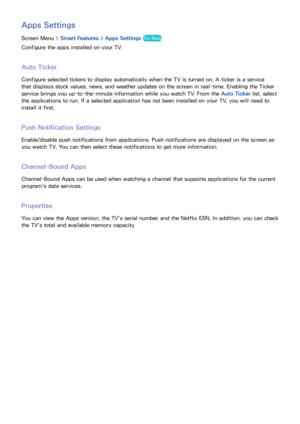 Apps Settings

Screen Menu > Smart Features > Apps Settings Try Now

Configure the apps installed on your TV.

Auto Ticker

Configure selected tickers to display automatically when the TV is turned on. A ticker is a service that displays stock values, news, and weather updates on the screen in real-time. Enabling the Ticker service brings you up-to-the-minute information while you watch TV. From the Auto Ticker list, select the applications to run. If a selected application has not been installed on your TV, you will need to install it first.

Push Notification Settings

Enable/disable push notifications from applications. Push notifications are displayed on the screen as you watch TV. You can then select these notifications to get more information.

Channel-Bound Apps

Channel-Bound Apps can be used when watching a channel that supports applications for the current program's data services.

Properties

You can view the Apps version, the TV's serial number, and the Netflix ESN. In addition, you can check the TV's total and available memory capacity.